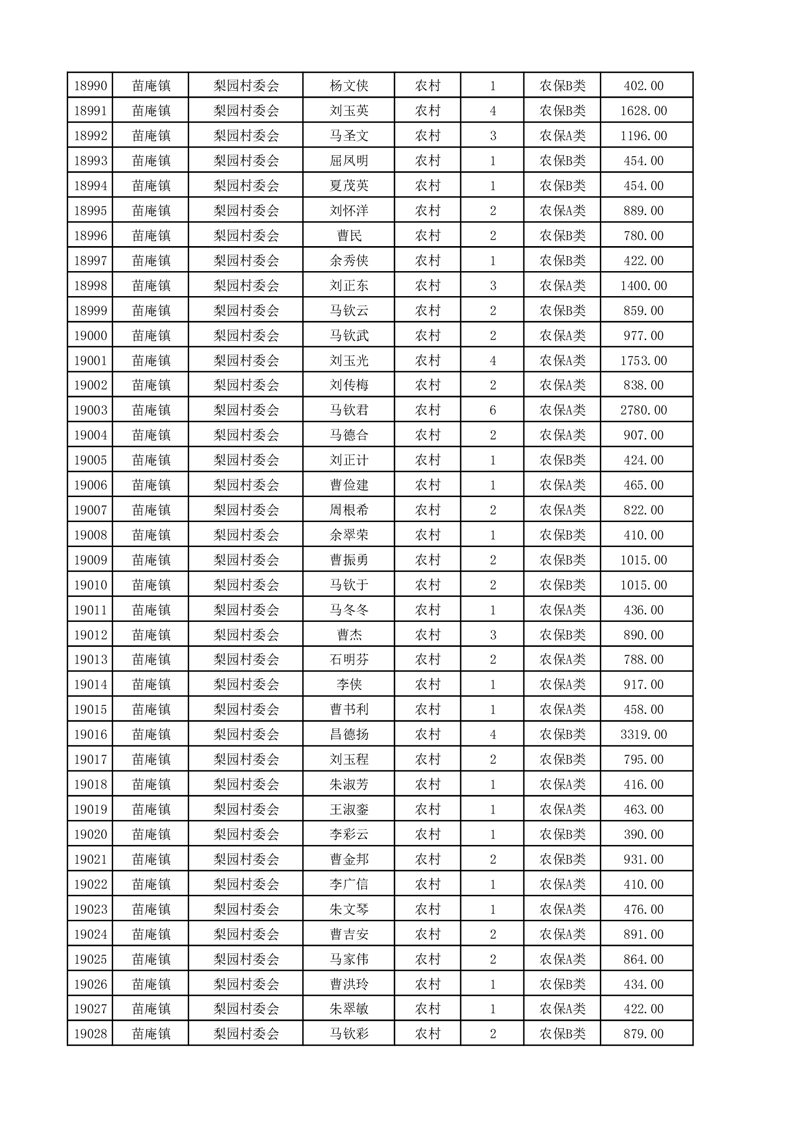 | 18990 | 苗庵镇 | 梨园村委会 | 杨文侠 | 农村 | 1 | 农保B类 | 402.00 |
|---|---|---|---|---|---|---|---|
| 18991 | 苗庵镇 | 梨园村委会 | 刘玉英 | 农村 | 4 | 农保B类 | 1628.00 |
| 18992 | 苗庵镇 | 梨园村委会 | 马圣文 | 农村 | 3 | 农保A类 | 1196.00 |
| 18993 | 苗庵镇 | 梨园村委会 | 屈凤明 | 农村 | 1 | 农保B类 | 454.00 |
| 18994 | 苗庵镇 | 梨园村委会 | 夏茂英 | 农村 | 1 | 农保B类 | 454.00 |
| 18995 | 苗庵镇 | 梨园村委会 | 刘怀洋 | 农村 | 2 | 农保A类 | 889.00 |
| 18996 | 苗庵镇 | 梨园村委会 | 曹民 | 农村 | 2 | 农保B类 | 780.00 |
| 18997 | 苗庵镇 | 梨园村委会 | 余秀侠 | 农村 | 1 | 农保B类 | 422.00 |
| 18998 | 苗庵镇 | 梨园村委会 | 刘正东 | 农村 | 3 | 农保A类 | 1400.00 |
| 18999 | 苗庵镇 | 梨园村委会 | 马钦云 | 农村 | 2 | 农保B类 | 859.00 |
| 19000 | 苗庵镇 | 梨园村委会 | 马钦武 | 农村 | 2 | 农保A类 | 977.00 |
| 19001 | 苗庵镇 | 梨园村委会 | 刘玉光 | 农村 | 4 | 农保A类 | 1753.00 |
| 19002 | 苗庵镇 | 梨园村委会 | 刘传梅 | 农村 | 2 | 农保A类 | 838.00 |
| 19003 | 苗庵镇 | 梨园村委会 | 马钦君 | 农村 | 6 | 农保A类 | 2780.00 |
| 19004 | 苗庵镇 | 梨园村委会 | 马德合 | 农村 | 2 | 农保A类 | 907.00 |
| 19005 | 苗庵镇 | 梨园村委会 | 刘正计 | 农村 | 1 | 农保B类 | 424.00 |
| 19006 | 苗庵镇 | 梨园村委会 | 曹俭建 | 农村 | 1 | 农保A类 | 465.00 |
| 19007 | 苗庵镇 | 梨园村委会 | 周根希 | 农村 | 2 | 农保A类 | 822.00 |
| 19008 | 苗庵镇 | 梨园村委会 | 余翠荣 | 农村 | 1 | 农保B类 | 410.00 |
| 19009 | 苗庵镇 | 梨园村委会 | 曹振勇 | 农村 | 2 | 农保B类 | 1015.00 |
| 19010 | 苗庵镇 | 梨园村委会 | 马钦于 | 农村 | 2 | 农保B类 | 1015.00 |
| 19011 | 苗庵镇 | 梨园村委会 | 马冬冬 | 农村 | 1 | 农保A类 | 436.00 |
| 19012 | 苗庵镇 | 梨园村委会 | 曹杰 | 农村 | 3 | 农保B类 | 890.00 |
| 19013 | 苗庵镇 | 梨园村委会 | 石明芬 | 农村 | 2 | 农保A类 | 788.00 |
| 19014 | 苗庵镇 | 梨园村委会 | 李侠 | 农村 | 1 | 农保A类 | 917.00 |
| 19015 | 苗庵镇 | 梨园村委会 | 曹书利 | 农村 | 1 | 农保A类 | 458.00 |
| 19016 | 苗庵镇 | 梨园村委会 | 昌德扬 | 农村 | 4 | 农保B类 | 3319.00 |
| 19017 | 苗庵镇 | 梨园村委会 | 刘玉程 | 农村 | 2 | 农保B类 | 795.00 |
| 19018 | 苗庵镇 | 梨园村委会 | 朱淑芳 | 农村 | 1 | 农保A类 | 416.00 |
| 19019 | 苗庵镇 | 梨园村委会 | 王淑銮 | 农村 | 1 | 农保A类 | 463.00 |
| 19020 | 苗庵镇 | 梨园村委会 | 李彩云 | 农村 | 1 | 农保B类 | 390.00 |
| 19021 | 苗庵镇 | 梨园村委会 | 曹金邦 | 农村 | 2 | 农保B类 | 931.00 |
| 19022 | 苗庵镇 | 梨园村委会 | 李广信 | 农村 | 1 | 农保A类 | 410.00 |
| 19023 | 苗庵镇 | 梨园村委会 | 朱文琴 | 农村 | 1 | 农保A类 | 476.00 |
| 19024 | 苗庵镇 | 梨园村委会 | 曹吉安 | 农村 | 2 | 农保A类 | 891.00 |
| 19025 | 苗庵镇 | 梨园村委会 | 马家伟 | 农村 | 2 | 农保A类 | 864.00 |
| 19026 | 苗庵镇 | 梨园村委会 | 曹洪玲 | 农村 | 1 | 农保B类 | 434.00 |
| 19027 | 苗庵镇 | 梨园村委会 | 朱翠敏 | 农村 | 1 | 农保A类 | 422.00 |
| 19028 | 苗庵镇 | 梨园村委会 | 马钦彩 | 农村 | 2 | 农保B类 | 879.00 |